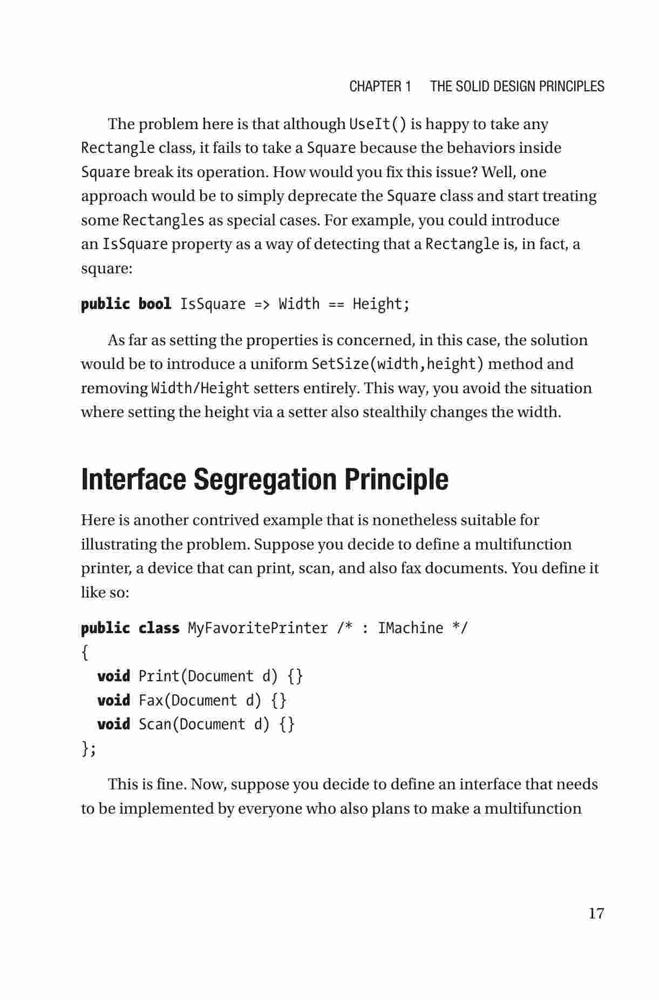 CHAPTER 1 THE SOLID DESIGN PRINCIPLES

The problem here is that although UseIt() is happy to take any Rectangle class, it fails to take a Square because the behaviors inside Square break its operation. How would you fix this issue? Well, one approach would be to simply deprecate the Square class and start treating some Rectangles as special cases. For example, you could introduce an IsSquare property as a way of detecting that a Rectangle is, in fact, a square:

public bool IsSquare => Width == Height;

As far as setting the properties is concerned, in this case, the solution would be to introduce a uniform SetSize(width,height) method and removing Width/Height setters entirely. This way, you avoid the situation where setting the height via a setter also stealthily changes the width.

Interface Segregation Principle

Here is another contrived example that is nonetheless suitable for illustrating the problem. Suppose you decide to define a multifunction printer, a device that can print, scan, and also fax documents. You define it like so:

public class MyFavoritePrinter /* : IMachine */
{
  void Print(Document d) {}
  void Fax(Document d) {}
  void Scan(Document d) {}
};

This is fine. Now, suppose you decide to define an interface that needs to be implemented by everyone who also plans to make a multifunction

17